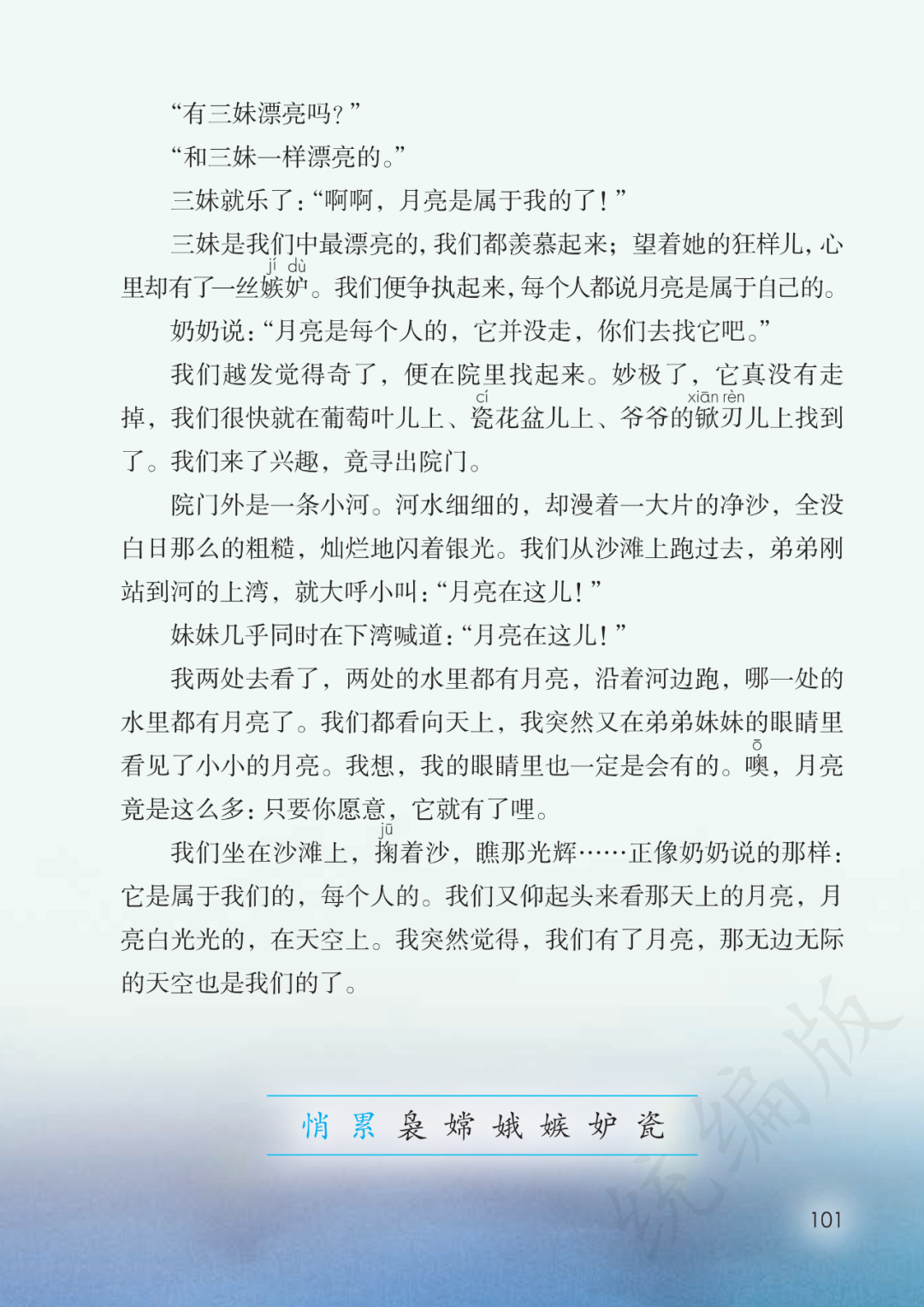 “有三妹漂亮吗？”

“和三妹一样漂亮的。”

三妹就乐了：“啊啊，月亮是属于我的了！”

三妹是我们中最漂亮的，我们都羡慕起来；望着她的狂样儿，心里却有了一丝嫉妒（jí dù）。我们便争执起来，每个人都说月亮是属于自己的。

奶奶说：“月亮是每个人的，它并没走，你们去找它吧。”

我们越发觉得奇了，便在院里找起来。妙极了，它真没有走掉，我们很快就在葡萄叶儿上、瓷（cí）花盆儿上、爷爷的锨刃（xiān rèn）儿上找到了。我们来了兴趣，竟寻出院门。

院门外是一条小河。河水细细的，却漫着一大片的净沙，全没白日那么的粗糙，灿烂地闪着银光。我们从沙滩上跑过去，弟弟刚站到河的上湾，就大呼小叫：“月亮在这儿！”

妹妹几乎同时在下湾喊道：“月亮在这儿！”

我两处去看了，两处的水里都有月亮，沿着河边跑，哪一处的水里都有月亮了。我们都看向天上，我突然又在弟弟妹妹的眼睛里看见了小小的月亮。我想，我的眼睛里也一定是会有的。噢（ō），月亮竟是这么多：只要你愿意，它就有了哩。

我们坐在沙滩上，掬（jū）着沙，瞧那光辉……正像奶奶说的那样：它是属于我们的，每个人的。我们又仰起头来看那天上的月亮，月亮白光光的，在天空上。我突然觉得，我们有了月亮，那无边无际的天空也是我们的了。

悄 累 袅 嫦 娥 嫉 妒 瓷

统编版

101